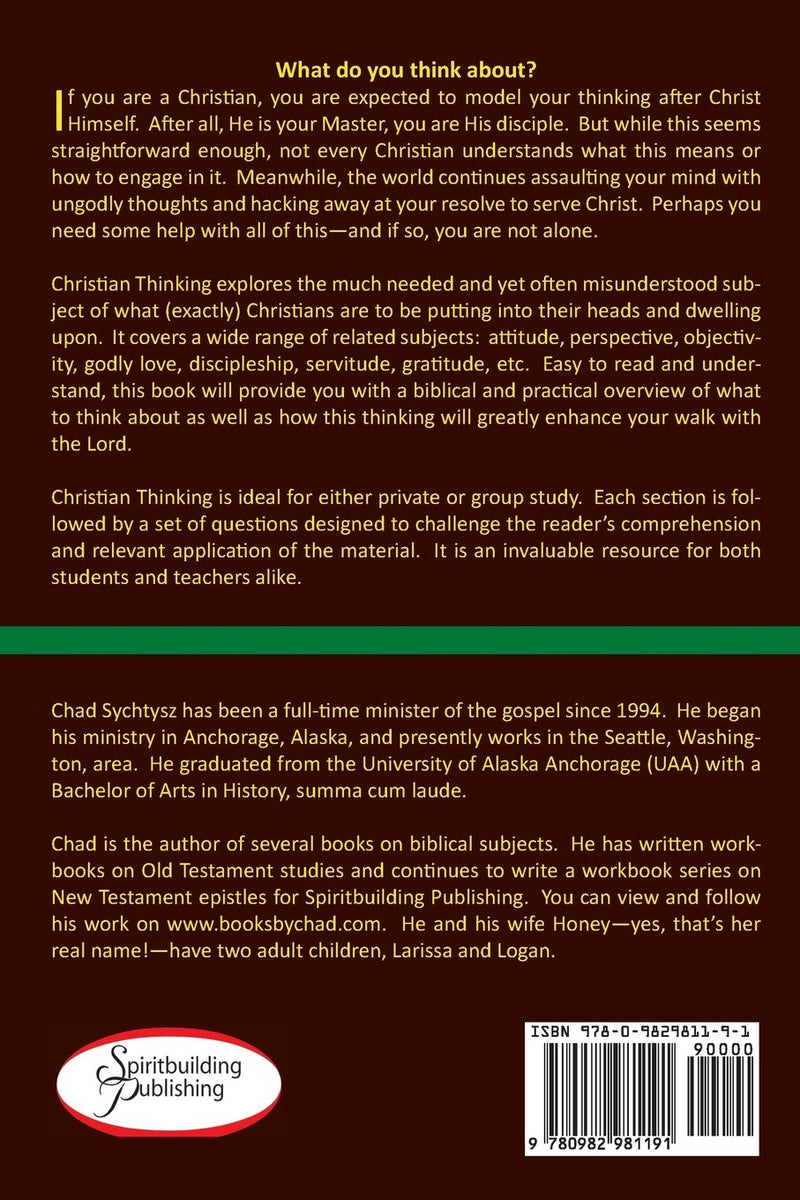 What do you think about?

If you are a Christian, you are expected to model your thinking after Christ Himself. After all, He is your Master, you are His disciple. But while this seems straightforward enough, not every Christian understands what this means or how to engage in it. Meanwhile, the world continues assaulting your mind with ungodly thoughts and hacking away at your resolve to serve Christ. Perhaps you need some help with all of this—and if so, you are not alone.

Christian Thinking explores the much needed and yet often misunderstood subject of what (exactly) Christians are to be putting into their heads and dwelling upon. It covers a wide range of related subjects: attitude, perspective, objectivity, godly love, discipleship, servitude, gratitude, etc. Easy to read and understand, this book will provide you with a biblical and practical overview of what to think about as well as how this thinking will greatly enhance your walk with the Lord.

Christian Thinking is ideal for either private or group study. Each section is followed by a set of questions designed to challenge the reader's comprehension and relevant application of the material. It is an invaluable resource for both students and teachers alike.

Chad Sychtysz has been a full-time minister of the gospel since 1994. He began his ministry in Anchorage, Alaska, and presently works in the Seattle, Washington, area. He graduated from the University of Alaska Anchorage (UAA) with a Bachelor of Arts in History, summa cum laude.

Chad is the author of several books on biblical subjects. He has written workbooks on Old Testament studies and continues to write a workbook series on New Testament epistles for Spiritbuilding Publishing. You can view and follow his work on www.booksbychad.com. He and his wife Honey—yes, that's her real name!—have two adult children, Larissa and Logan.

Spiritbuilding Publishing

ISBN 978-0-9829811-9-1

90000

9 780982 981191